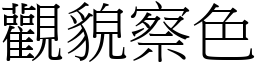 觀貌察色